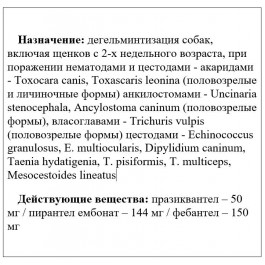 **Назначение:** дегельминтизация собак, включая щенков с 2-х недельного возраста, при поражении нематодами и цестодами - акаридами - Toxocara canis, Toxascaris leonina (половозрелые и личиночные формы) анкилостомами - Uncinaria stenocephala, Ancylostoma caninum (половозрелые формы), власоглавами - Trichuris vulpis (половозрелые формы) цестодами - Echinococcus granulosus, E. multiocularis, Dipylidium caninum, Taenia hydatigenia, T. pisiformis, T. multiceps, Mesocestoides lineatus

**Действующие вещества:** празиквантел – 50 мг / пирантел ембонат – 144 мг / фебантел – 150 мг